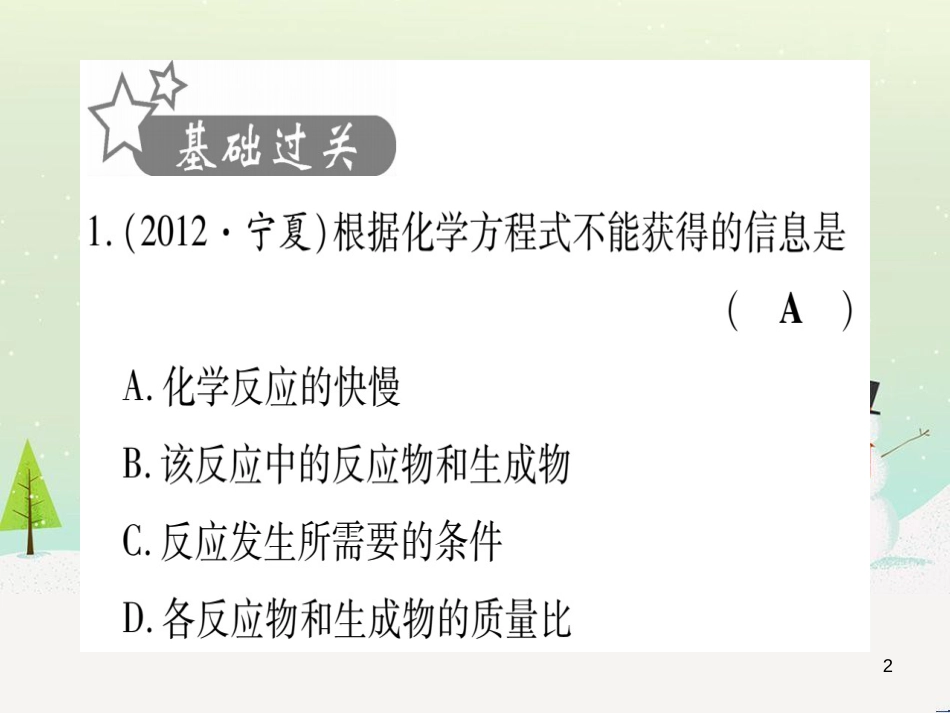 基础过关

1.(2012·宁夏)根据化学方程式不能获得的信息是 ( A )

A.化学反应的快慢

B.该反应中的反应物和生成物

C.反应发生所需要的条件

D.各反应物和生成物的质量比

2